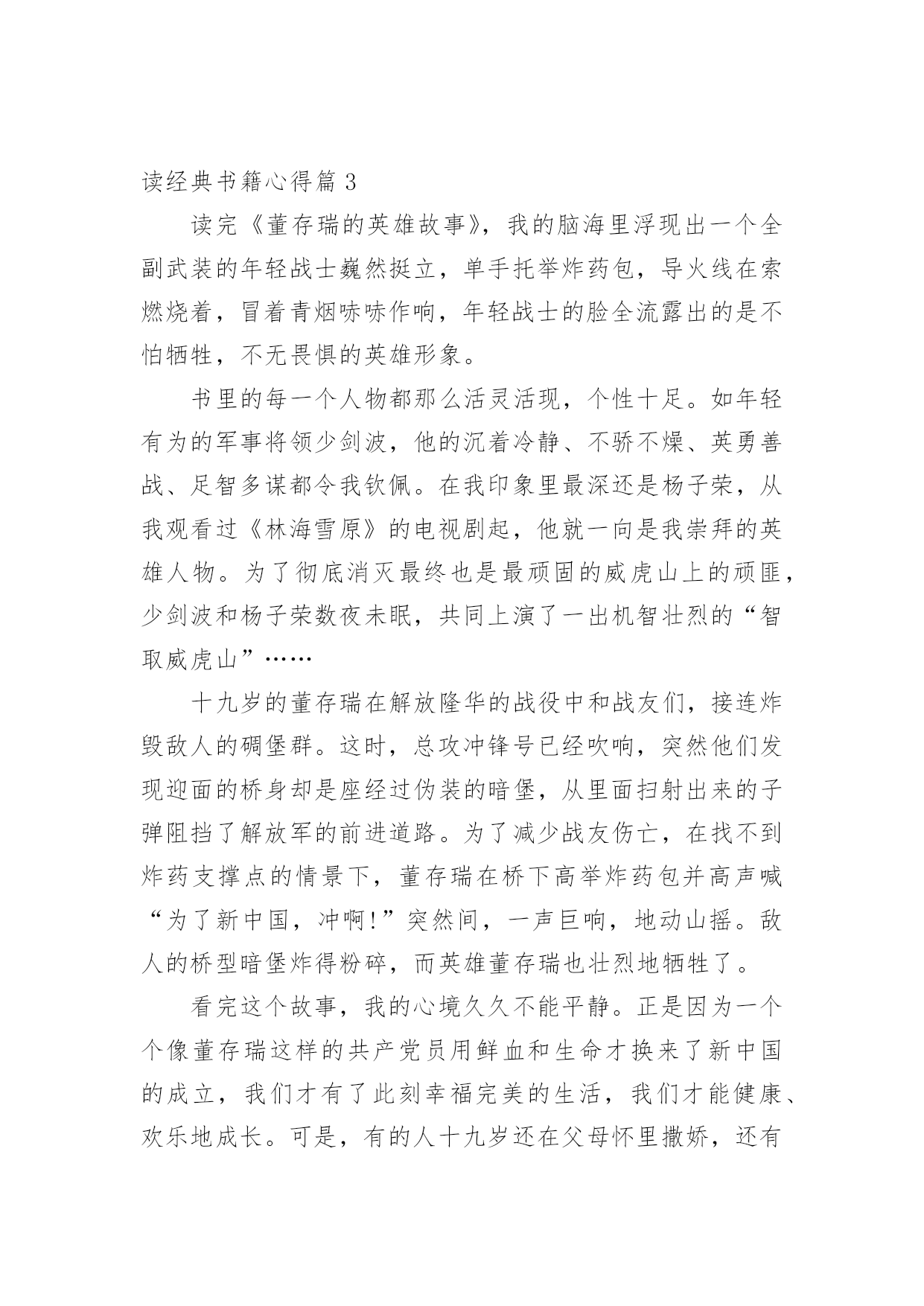 读经典书籍心得篇 3

读完《董存瑞的英雄故事》，我的脑海里浮现出一个全副武装的年轻战士巍然挺立，单手托举炸药包，导火线在索燃烧着，冒着青烟哧哧作响，年轻战士的脸全流露出的是不怕牺牲，不无畏惧的英雄形象。

书里的每一个人物都那么活灵活现，个性十足。如年轻有为的军事将领少剑波，他的沉着冷静、不骄不燥、英勇善战、足智多谋都令我钦佩。在我印象里最深还是杨子荣，从我观看过《林海雪原》的电视剧起，他就一向是我崇拜的英雄人物。为了彻底消灭最终也是最顽固的威虎山上的顽匪，少剑波和杨子荣数夜未眠，共同上演了一出机智壮烈的“智取威虎山”……

十九岁的董存瑞在解放隆华的战役中和战友们，接连炸毁敌人的碉堡群。这时，总攻冲锋号已经吹响，突然他们发现迎面的桥身却是座经过伪装的暗堡，从里面扫射出来的子弹阻挡了解放军的前进道路。为了减少战友伤亡，在找不到炸药支撑点的情景下，董存瑞在桥下高举炸药包并高声喊“为了新中国，冲啊!”突然间，一声巨响，地动山摇。敌人的桥型暗堡炸得粉碎，而英雄董存瑞也壮烈地牺牲了。

看完这个故事，我的心境久久不能平静。正是因为一个个像董存瑞这样的共产党员用鲜血和生命才换来了新中国的成立，我们才有了此刻幸福完美的生活，我们才能健康、欢乐地成长。可是，有的人十九岁还在父母怀里撒娇，还有